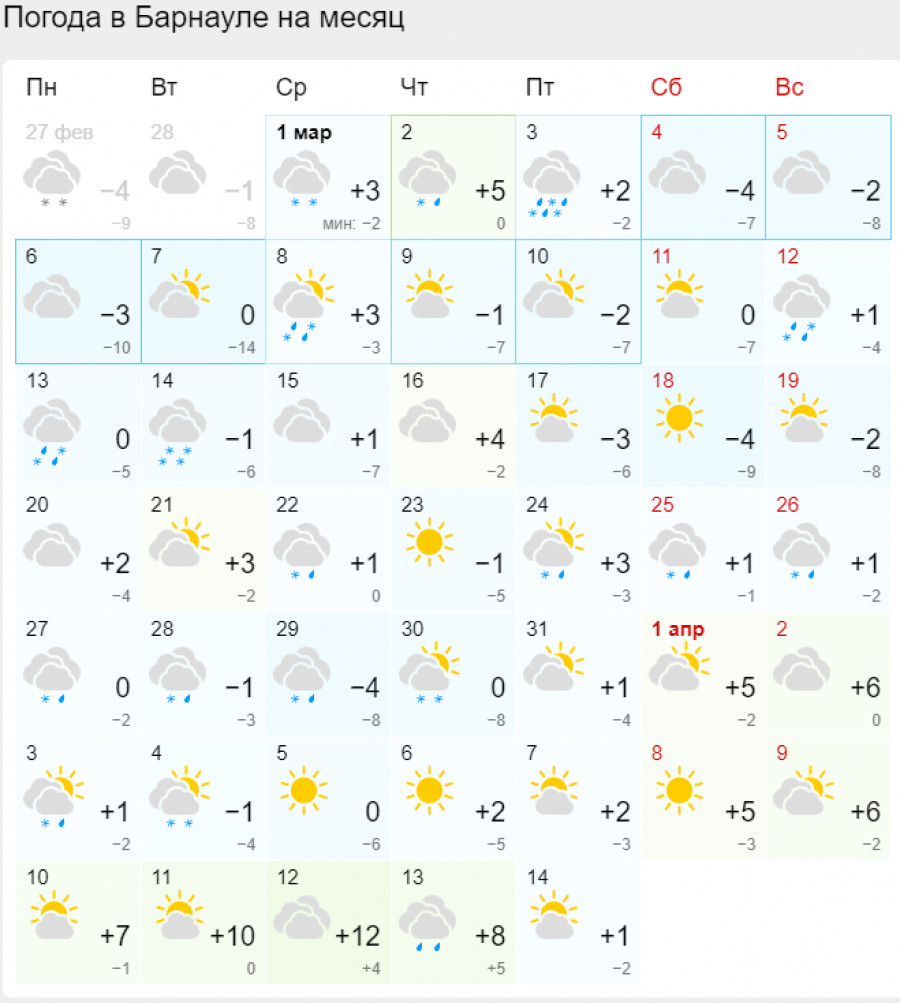 Погода в Барнауле на месяц

| Пн | Вт | Ср | Чт | Пт | Сб | Вс |
|---|---|---|---|---|---|---|
| 27 фев −4 −9 | 28 −1 −8 | 1 мар +3 мин: −2 | 2 +5 0 | 3 +2 −2 | 4 −4 −7 | 5 −2 −8 |
| 6 −3 −10 | 7 0 −14 | 8 +3 −3 | 9 −1 −7 | 10 −2 −7 | 11 0 −7 | 12 +1 −4 |
| 13 0 −5 | 14 −1 −6 | 15 +1 −7 | 16 +4 −2 | 17 −3 −6 | 18 −4 −9 | 19 −2 −8 |
| 20 +2 −4 | 21 +3 −2 | 22 +1 0 | 23 −1 −5 | 24 +3 −3 | 25 +1 −1 | 26 +1 −2 |
| 27 0 −2 | 28 −1 −3 | 29 −4 −8 | 30 0 −8 | 31 +1 −4 | 1 апр +5 −2 | 2 +6 0 |
| 3 +1 −2 | 4 −1 −4 | 5 0 −6 | 6 +2 −5 | 7 +2 −3 | 8 +5 −3 | 9 +6 −2 |
| 10 +7 −1 | 11 +10 0 | 12 +12 +4 | 13 +8 +5 | 14 +1 −2 | | |